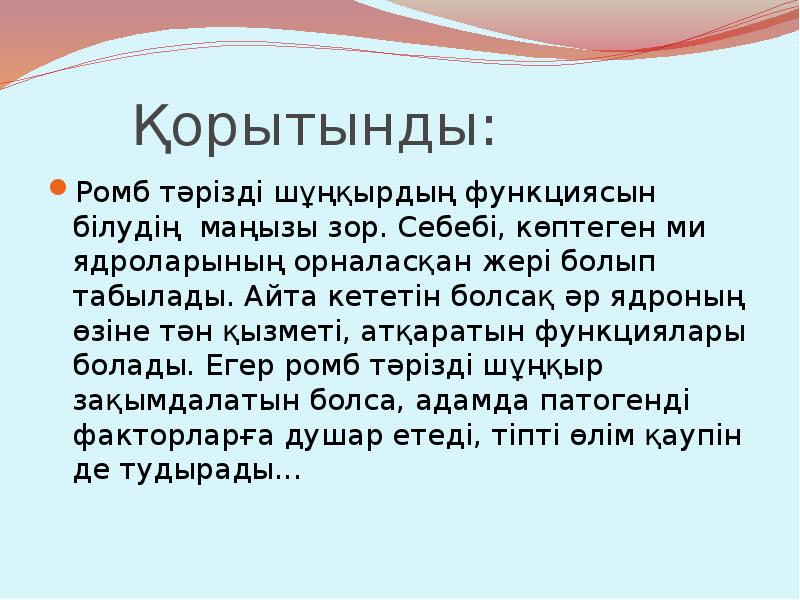 Қорытынды:

Ромб тәрізді шұңқырдың функциясын білудің маңызы зор. Себебі, көптеген ми ядроларының орналасқан жері болып табылады. Айта кететін болсақ әр ядроның өзіне тән қызметі, атқаратын функциялары болады. Егер ромб тәрізді шұңқыр зақымдалатын болса, адамда патогенді факторларға душар етеді, тіпті өлім қаупін де тудырады…